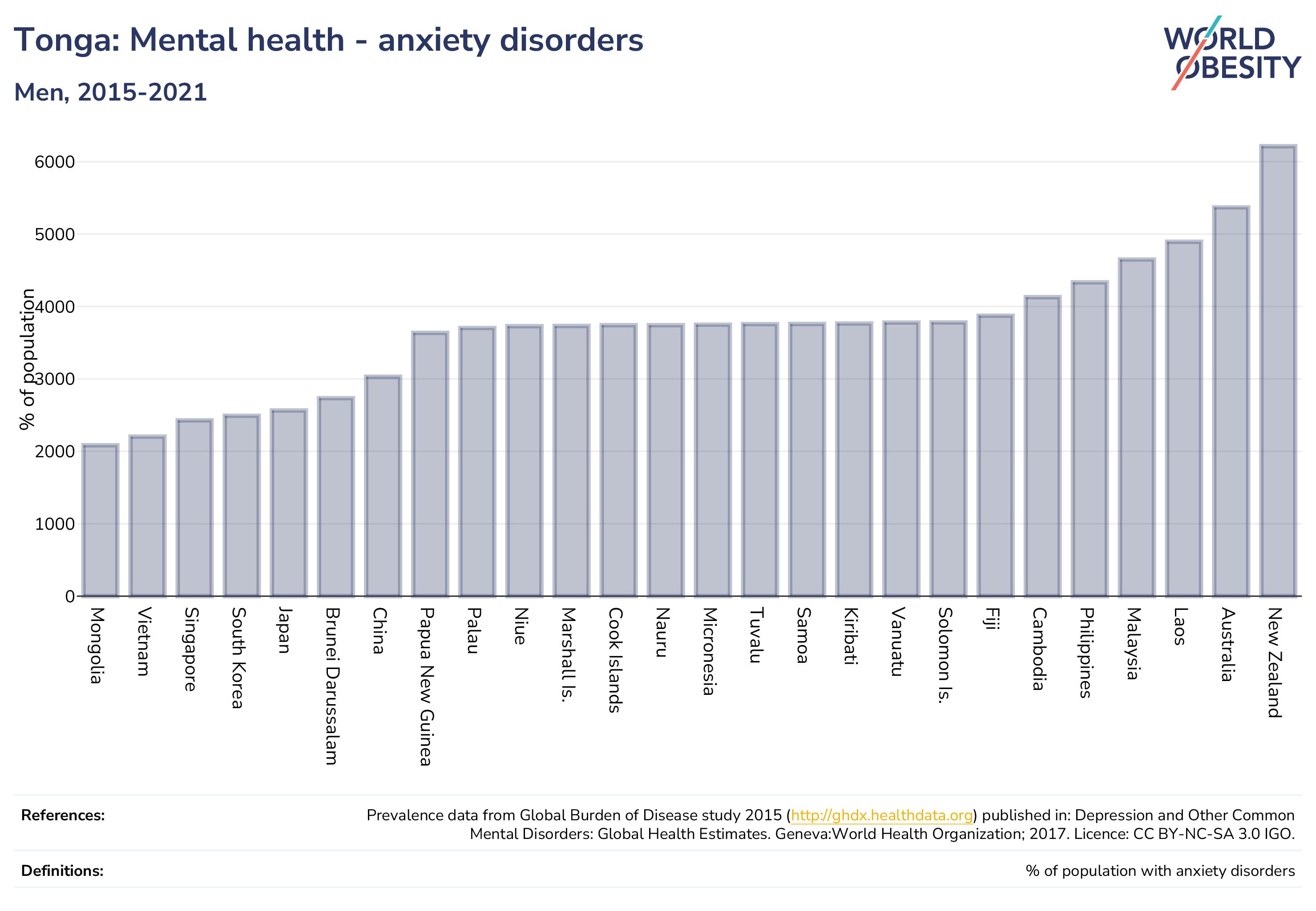 Tonga: Mental health - anxiety disorders

Men, 2015-2021

WORLD OBESITY

% of population

6000
5000
4000
3000
2000
1000
0

Mongolia
Vietnam
Singapore
South Korea
Japan
Brunei Darussalam
China
Papua New Guinea
Palau
Niue
Marshall Is.
Cook Islands
Nauru
Micronesia
Tuvalu
Samoa
Kiribati
Vanuatu
Solomon Is.
Fiji
Cambodia
Philippines
Malaysia
Laos
Australia
New Zealand

References: Prevalence data from Global Burden of Disease study 2015 (http://ghdx.healthdata.org) published in: Depression and Other Common Mental Disorders: Global Health Estimates. Geneva:World Health Organization; 2017. Licence: CC BY-NC-SA 3.0 IGO.

Definitions: % of population with anxiety disorders